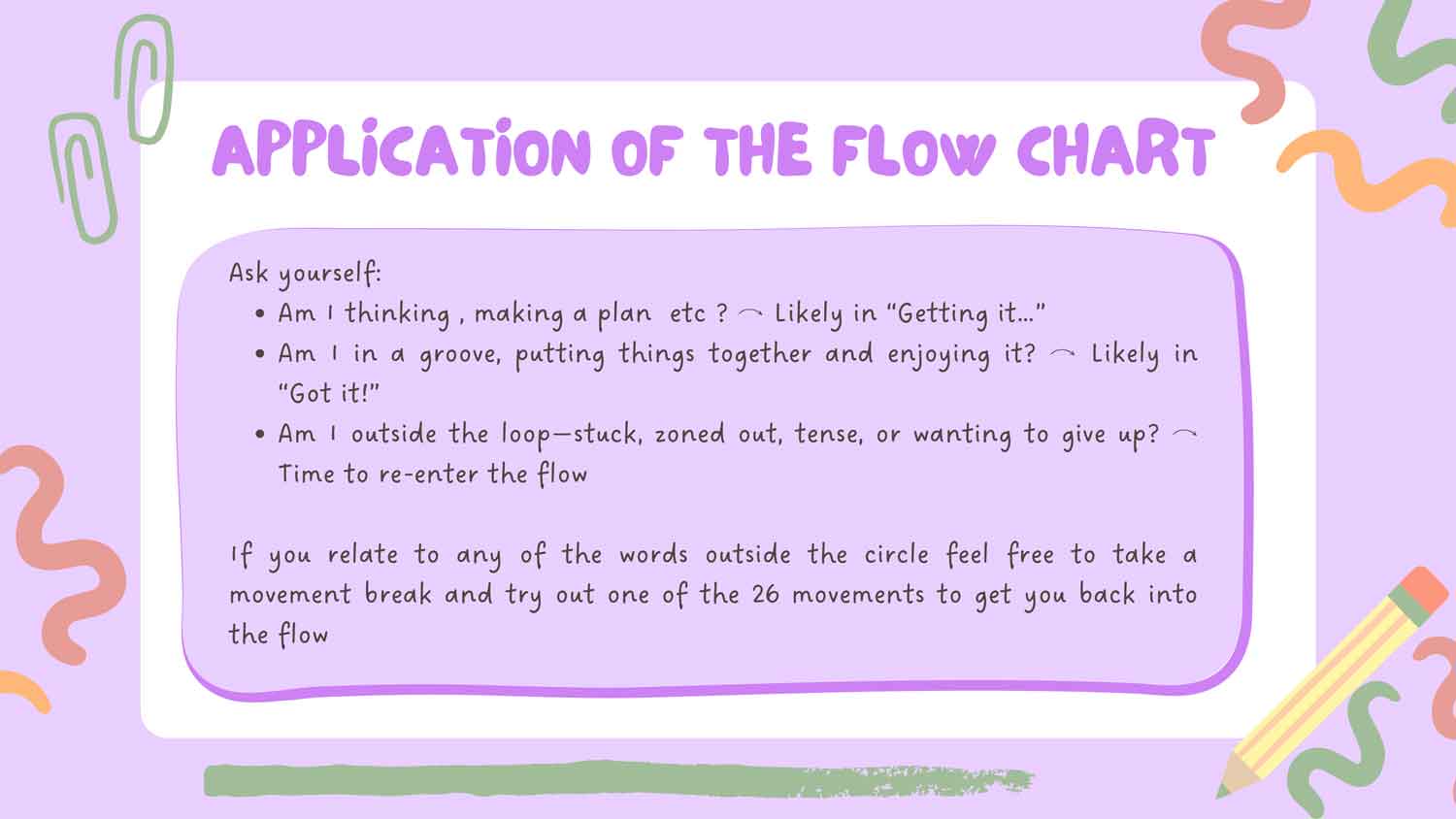 APPLICATION OF THE FLOW CHART

Ask yourself:
• Am I thinking , making a plan etc ? → Likely in "Getting it..."
• Am I in a groove, putting things together and enjoying it? → Likely in "Got it!"
• Am I outside the loop—stuck, zoned out, tense, or wanting to give up? → Time to re-enter the flow

If you relate to any of the words outside the circle feel free to take a movement break and try out one of the 26 movements to get you back into the flow